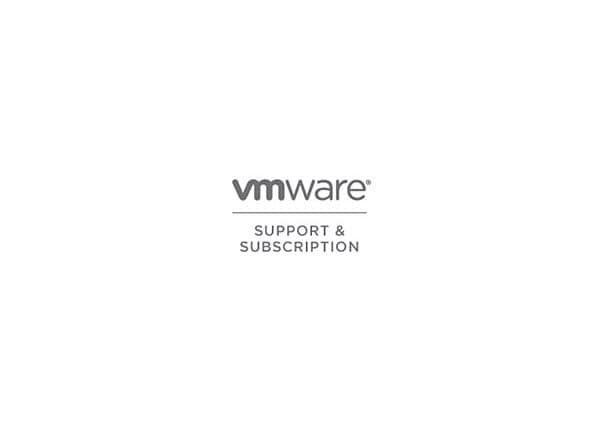 vmware®

SUPPORT &
SUBSCRIPTION